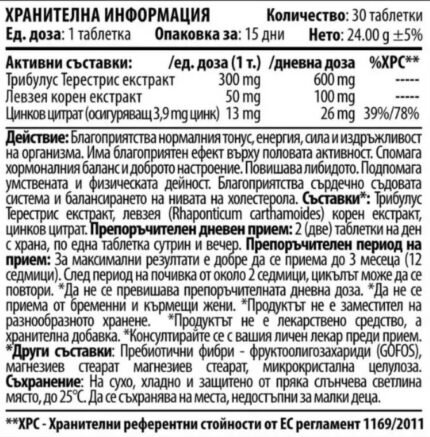 ХРАНИТЕЛНА ИНФОРМАЦИЯ Количество: 30 таблетки
Ед. доза: 1 таблетка Опаковка за: 15 дни Нето: 24.00 g ±5%

| Активни съставки: | /ед. доза (1 т.) | /дневна доза | %ХРС** |
|---|---|---|---|
| Трибулус Терестрис екстракт | 300 mg | 600 mg | ----- |
| Левзея корен екстракт | 50 mg | 100 mg | ----- |
| Цинков цитрат (осигуряващ 3,9 mg цинк) | 13 mg | 26 mg | 39%/78% |

Действие: Благоприятства нормалния тонус, енергия, сила и издръжливост на организма. Има благоприятен ефект върху половата активност. Спомага хормоналния баланс и доброто настроение. Повишава либидото. Подпомага умствената и физическата дейност. Благоприятства сърдечно съдовата система и балансирането на нивата на холестерола. Съставки*: Трибулус Терестрис екстракт, левзея (Rhaponticum carthamoides) корен екстракт, цинков цитрат. Препоръчителен дневен прием: 2 (две) таблетки на ден с храна, по една таблетка сутрин и вечер. Препоръчителен период на прием: За максимални резултати е добре да се приема до 3 месеца (12 седмици). След период на почивка от около 2 седмици, цикълът може да се повтори. *Да не се превишава препоръчителната дневна доза. *Да не се приема от бременни и кърмещи жени. *Продуктът не е заместител на разнообразното хранене. *Продуктът не е лекарствено средство, а хранителна добавка. *Консултирайте се с вашия личен лекар преди прием. *Други съставки: Пребиотични фибри - фруктоолигозахариди (GOFOS), магнезиев стеарат магнезиев стеарат, микрокристална целулоза. Съхранение: На сухо, хладно и защитено от пряка слънчева светлина място, до 25°C. Да се съхранява на места, недостъпни за малки деца.

**ХРС - Хранителни референтни стойности от ЕС регламент 1169/2011